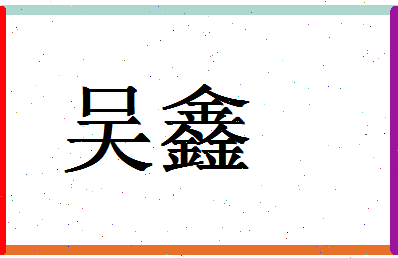 吴鑫